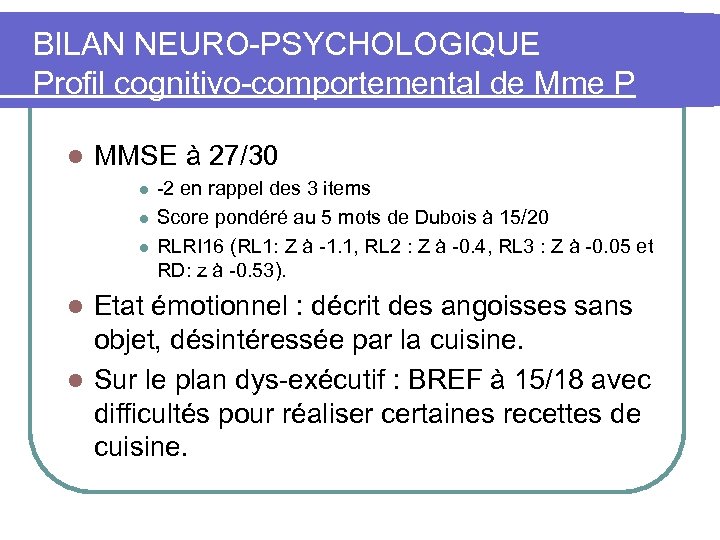 BILAN NEURO-PSYCHOLOGIQUE
Profil cognitivo-comportemental de Mme P

- MMSE à 27/30
  - -2 en rappel des 3 items
  - Score pondéré au 5 mots de Dubois à 15/20
  - RLRI16 (RL1: Z à -1.1, RL2 : Z à -0.4, RL3 : Z à -0.05 et RD: z à -0.53).
- Etat émotionnel : décrit des angoisses sans objet, désintéressée par la cuisine.
- Sur le plan dys-exécutif : BREF à 15/18 avec difficultés pour réaliser certaines recettes de cuisine.